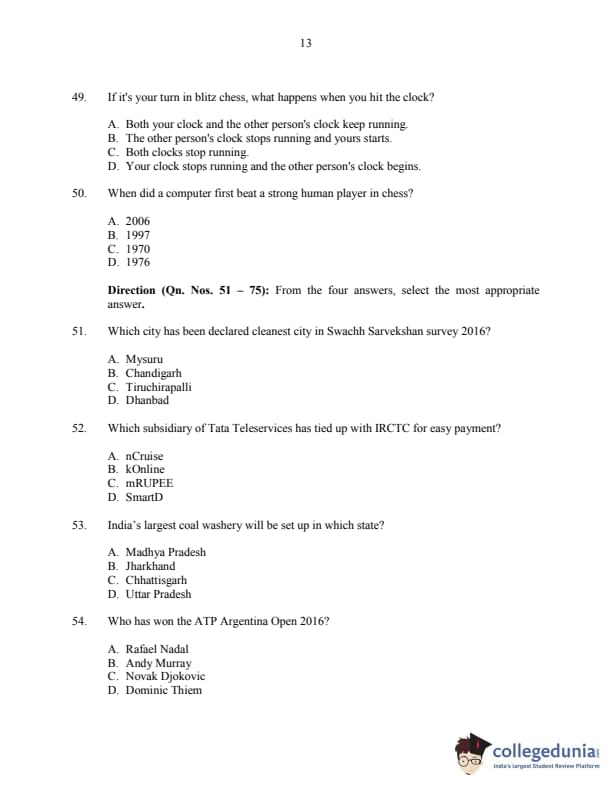 13

49. If it's your turn in blitz chess, what happens when you hit the clock?

A. Both your clock and the other person's clock keep running.
B. The other person's clock stops running and yours starts.
C. Both clocks stop running.
D. Your clock stops running and the other person's clock begins.

50. When did a computer first beat a strong human player in chess?

A. 2006
B. 1997
C. 1970
D. 1976

**Direction (Qn. Nos. 51 – 75):** From the four answers, select the most appropriate answer.

51. Which city has been declared cleanest city in Swachh Sarvekshan survey 2016?

A. Mysuru
B. Chandigarh
C. Tiruchirapalli
D. Dhanbad

52. Which subsidiary of Tata Teleservices has tied up with IRCTC for easy payment?

A. nCruise
B. kOnline
C. mRUPEE
D. SmartD

53. India's largest coal washery will be set up in which state?

A. Madhya Pradesh
B. Jharkhand
C. Chhattisgarh
D. Uttar Pradesh

54. Who has won the ATP Argentina Open 2016?

A. Rafael Nadal
B. Andy Murray
C. Novak Djokovic
D. Dominic Thiem

collegedunia
India's largest Student Review Platform